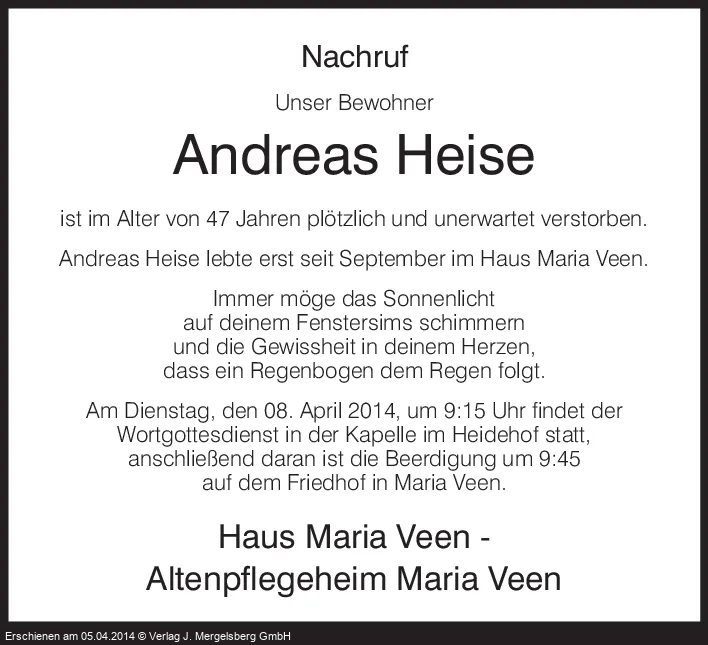 Nachruf

Unser Bewohner

Andreas Heise

ist im Alter von 47 Jahren plötzlich und unerwartet verstorben.

Andreas Heise lebte erst seit September im Haus Maria Veen.

Immer möge das Sonnenlicht
auf deinem Fenstersims schimmern
und die Gewissheit in deinem Herzen,
dass ein Regenbogen dem Regen folgt.

Am Dienstag, den 08. April 2014, um 9:15 Uhr findet der Wortgottesdienst in der Kapelle im Heidehof statt, anschließend daran ist die Beerdigung um 9:45 auf dem Friedhof in Maria Veen.

Haus Maria Veen -
Altenpflegeheim Maria Veen

Erschienen am 05.04.2014 © Verlag J. Mergelsberg GmbH